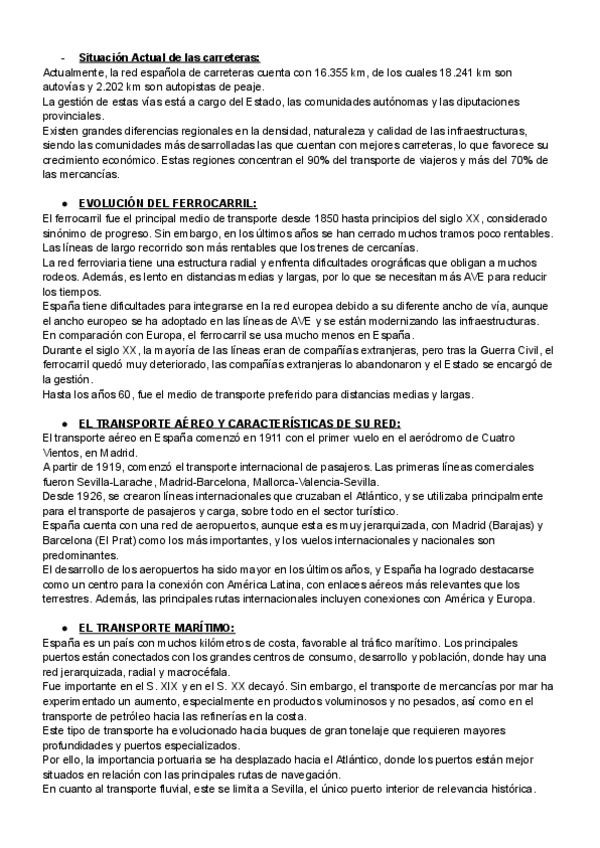 - Situación Actual de las carreteras:
Actualmente, la red española de carreteras cuenta con 16.355 km, de los cuales 18.241 km son autovías y 2.202 km son autopistas de peaje.
La gestión de estas vías está a cargo del Estado, las comunidades autónomas y las diputaciones provinciales.
Existen grandes diferencias regionales en la densidad, naturaleza y calidad de las infraestructuras, siendo las comunidades más desarrolladas las que cuentan con mejores carreteras, lo que favorece su crecimiento económico. Estas regiones concentran el 90% del transporte de viajeros y más del 70% de las mercancías.

● EVOLUCIÓN DEL FERROCARRIL:
El ferrocarril fue el principal medio de transporte desde 1850 hasta principios del siglo XX, considerado sinónimo de progreso. Sin embargo, en los últimos años se han cerrado muchos tramos poco rentables. Las líneas de largo recorrido son más rentables que los trenes de cercanías.
La red ferroviaria tiene una estructura radial y enfrenta dificultades orográficas que obligan a muchos rodeos. Además, es lento en distancias medias y largas, por lo que se necesitan más AVE para reducir los tiempos.
España tiene dificultades para integrarse en la red europea debido a su diferente ancho de vía, aunque el ancho europeo se ha adoptado en las líneas de AVE y se están modernizando las infraestructuras.
En comparación con Europa, el ferrocarril se usa mucho menos en España.
Durante el siglo XX, la mayoría de las líneas eran de compañías extranjeras, pero tras la Guerra Civil, el ferrocarril quedó muy deteriorado, las compañías extranjeras lo abandonaron y el Estado se encargó de la gestión.
Hasta los años 60, fue el medio de transporte preferido para distancias medias y largas.

● EL TRANSPORTE AÉREO Y CARACTERÍSTICAS DE SU RED:
El transporte aéreo en España comenzó en 1911 con el primer vuelo en el aeródromo de Cuatro Vientos, en Madrid.
A partir de 1919, comenzó el transporte internacional de pasajeros. Las primeras líneas comerciales fueron Sevilla-Larache, Madrid-Barcelona, Mallorca-Valencia-Sevilla.
Desde 1926, se crearon líneas internacionales que cruzaban el Atlántico, y se utilizaba principalmente para el transporte de pasajeros y carga, sobre todo en el sector turístico.
España cuenta con una red de aeropuertos, aunque esta es muy jerarquizada, con Madrid (Barajas) y Barcelona (El Prat) como los más importantes, y los vuelos internacionales y nacionales son predominantes.
El desarrollo de los aeropuertos ha sido mayor en los últimos años, y España ha logrado destacarse como un centro para la conexión con América Latina, con enlaces aéreos más relevantes que los terrestres. Además, las principales rutas internacionales incluyen conexiones con América y Europa.

● EL TRANSPORTE MARÍTIMO:
España es un país con muchos kilómetros de costa, favorable al tráfico marítimo. Los principales puertos están conectados con los grandes centros de consumo, desarrollo y población, donde hay una red jerarquizada, radial y macrocéfala.
Fue importante en el S. XIX y en el S. XX decayó. Sin embargo, el transporte de mercancías por mar ha experimentado un aumento, especialmente en productos voluminosos y no pesados, así como en el transporte de petróleo hacia las refinerías en la costa.
Este tipo de transporte ha evolucionado hacia buques de gran tonelaje que requieren mayores profundidades y puertos especializados.
Por ello, la importancia portuaria se ha desplazado hacia el Atlántico, donde los puertos están mejor situados en relación con las principales rutas de navegación.
En cuanto al transporte fluvial, este se limita a Sevilla, el único puerto interior de relevancia histórica.